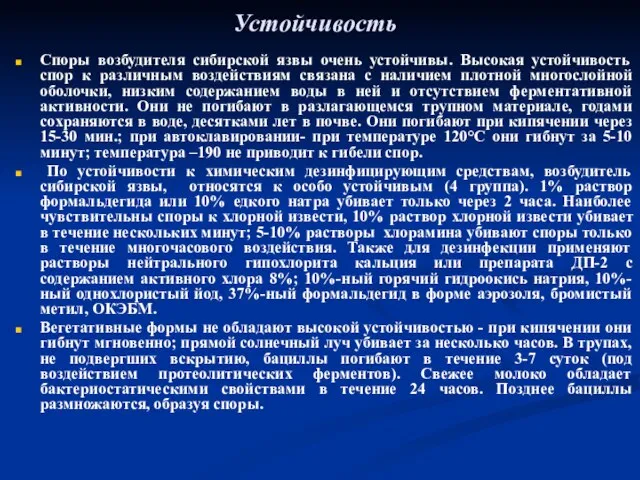 Устойчивость

Споры возбудителя сибирской язвы очень устойчивы. Высокая устойчивость спор к различным воздействиям связана с наличием плотной многослойной оболочки, низким содержанием воды в ней и отсутствием ферментативной активности. Они не погибают в разлагающемся трупном материале, годами сохраняются в воде, десятками лет в почве. Они погибают при кипячении через 15-30 мин.; при автоклавировании- при температуре 120°С они гибнут за 5-10 минут; температура –190 не приводит к гибели спор.

По устойчивости к химическим дезинфицирующим средствам, возбудитель сибирской язвы, относятся к особо устойчивым (4 группа). 1% раствор формальдегида или 10% едкого натра убивает только через 2 часа. Наиболее чувствительны споры к хлорной извести, 10% раствор хлорной извести убивает в течение нескольких минут; 5-10% растворы хлорамина убивают споры только в течение многочасового воздействия. Также для дезинфекции применяют растворы нейтрального гипохлорита кальция или препарата ДП-2 с содержанием активного хлора 8%; 10%-ный горячий гидроокись натрия, 10%-ный однохлористый йод, 37%-ный формальдегид в форме аэрозоля, бромистый метил, ОКЭБМ.

Вегетативные формы не обладают высокой устойчивостью - при кипячении они гибнут мгновенно; прямой солнечный луч убивает за несколько часов. В трупах, не подвергших вскрытию, бациллы погибают в течение 3-7 суток (под воздействием протеолитических ферментов). Свежее молоко обладает бактериостатическими свойствами в течение 24 часов. Позднее бациллы размножаются, образуя споры.